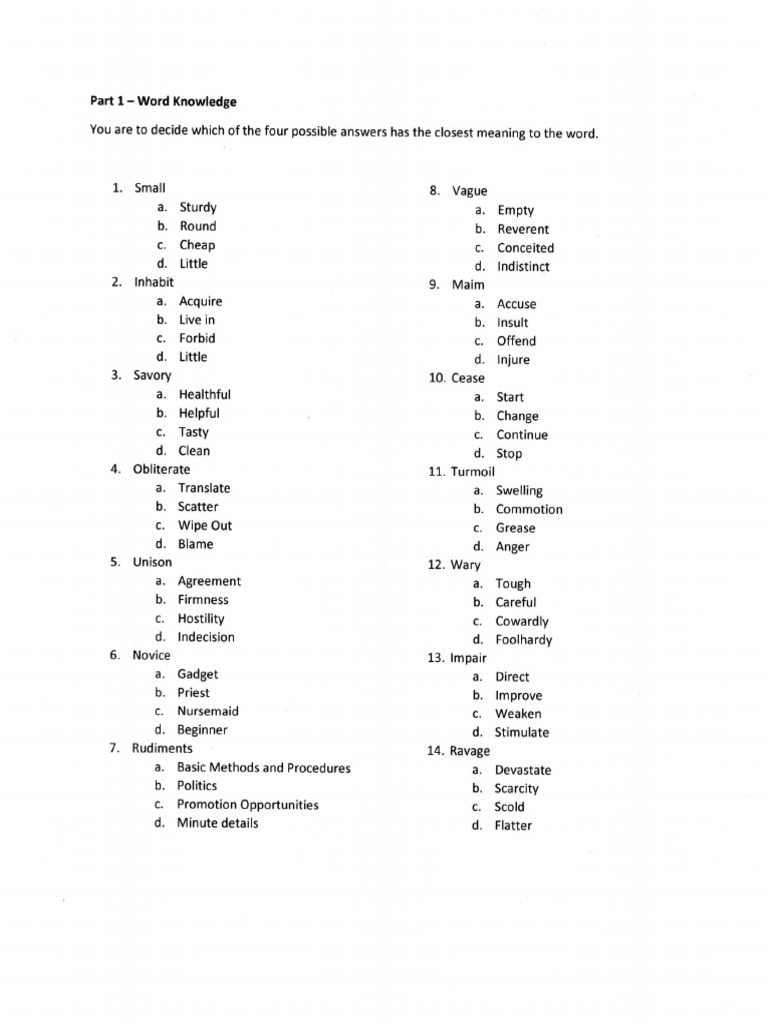 Part 1 – Word Knowledge

You are to decide which of the four possible answers has the closest meaning to the word.

1. Small
a. Sturdy
b. Round
c. Cheap
d. Little
2. Inhabit
a. Acquire
b. Live in
c. Forbid
d. Little
3. Savory
a. Healthful
b. Helpful
c. Tasty
d. Clean
4. Obliterate
a. Translate
b. Scatter
c. Wipe Out
d. Blame
5. Unison
a. Agreement
b. Firmness
c. Hostility
d. Indecision
6. Novice
a. Gadget
b. Priest
c. Nursemaid
d. Beginner
7. Rudiments
a. Basic Methods and Procedures
b. Politics
c. Promotion Opportunities
d. Minute details

8. Vague
a. Empty
b. Reverent
c. Conceited
d. Indistinct
9. Maim
a. Accuse
b. Insult
c. Offend
d. Injure
10. Cease
a. Start
b. Change
c. Continue
d. Stop
11. Turmoil
a. Swelling
b. Commotion
c. Grease
d. Anger
12. Wary
a. Tough
b. Careful
c. Cowardly
d. Foolhardy
13. Impair
a. Direct
b. Improve
c. Weaken
d. Stimulate
14. Ravage
a. Devastate
b. Scarcity
c. Scold
d. Flatter